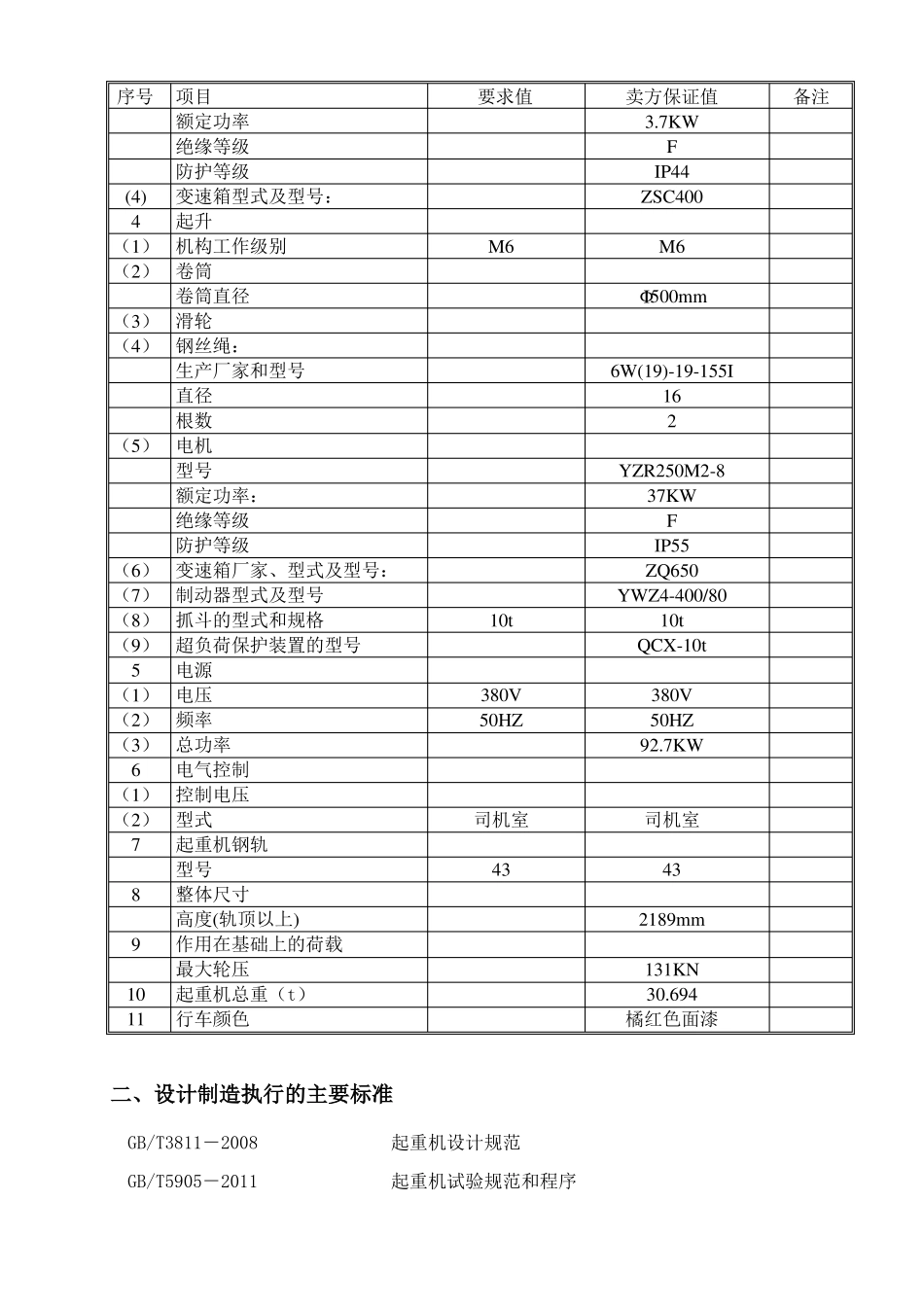 | 序号 | 项目 | 要求值 | 卖方保证值 | 备注 |
|---|---|---|---|---|
| | 额定功率 | | 3.7KW | |
| | 绝缘等级 | | F | |
| | 防护等级 | | IP44 | |
| (4) | 变速箱型式及型号： | | ZSC400 | |
| 4 | 起升 | | | |
| （1） | 机构工作级别 | M6 | M6 | |
| （2） | 卷筒 | | | |
| | 卷筒直径 | | Φ500mm | |
| （3） | 滑轮 | | | |
| （4） | 钢丝绳： | | | |
| | 生产厂家和型号 | | 6W(19)-19-155I | |
| | 直径 | | 16 | |
| | 根数 | | 2 | |
| （5） | 电机 | | | |
| | 型号 | | YZR250M2-8 | |
| | 额定功率： | | 37KW | |
| | 绝缘等级 | | F | |
| | 防护等级 | | IP55 | |
| （6） | 变速箱厂家、型式及型号： | | ZQ650 | |
| （7） | 制动器型式及型号 | | YWZ4-400/80 | |
| （8） | 抓斗的型式和规格 | 10t | 10t | |
| （9） | 超负荷保护装置的型号 | | QCX-10t | |
| 5 | 电源 | | | |
| （1） | 电压 | 380V | 380V | |
| （2） | 频率 | 50HZ | 50HZ | |
| （3） | 总功率 | | 92.7KW | |
| 6 | 电气控制 | | | |
| （1） | 控制电压 | | | |
| （2） | 型式 | 司机室 | 司机室 | |
| 7 | 起重机钢轨 | | | |
| | 型号 | 43 | 43 | |
| 8 | 整体尺寸 | | | |
| | 高度(轨顶以上) | | 2189mm | |
| 9 | 作用在基础上的荷载 | | | |
| | 最大轮压 | | 131KN | |
| 10 | 起重机总重（t） | | 30.694 | |
| 11 | 行车颜色 | | 橘红色面漆 | |

二、设计制造执行的主要标准

GB/T3811－2008 起重机设计规范

GB/T5905－2011 起重机试验规范和程序